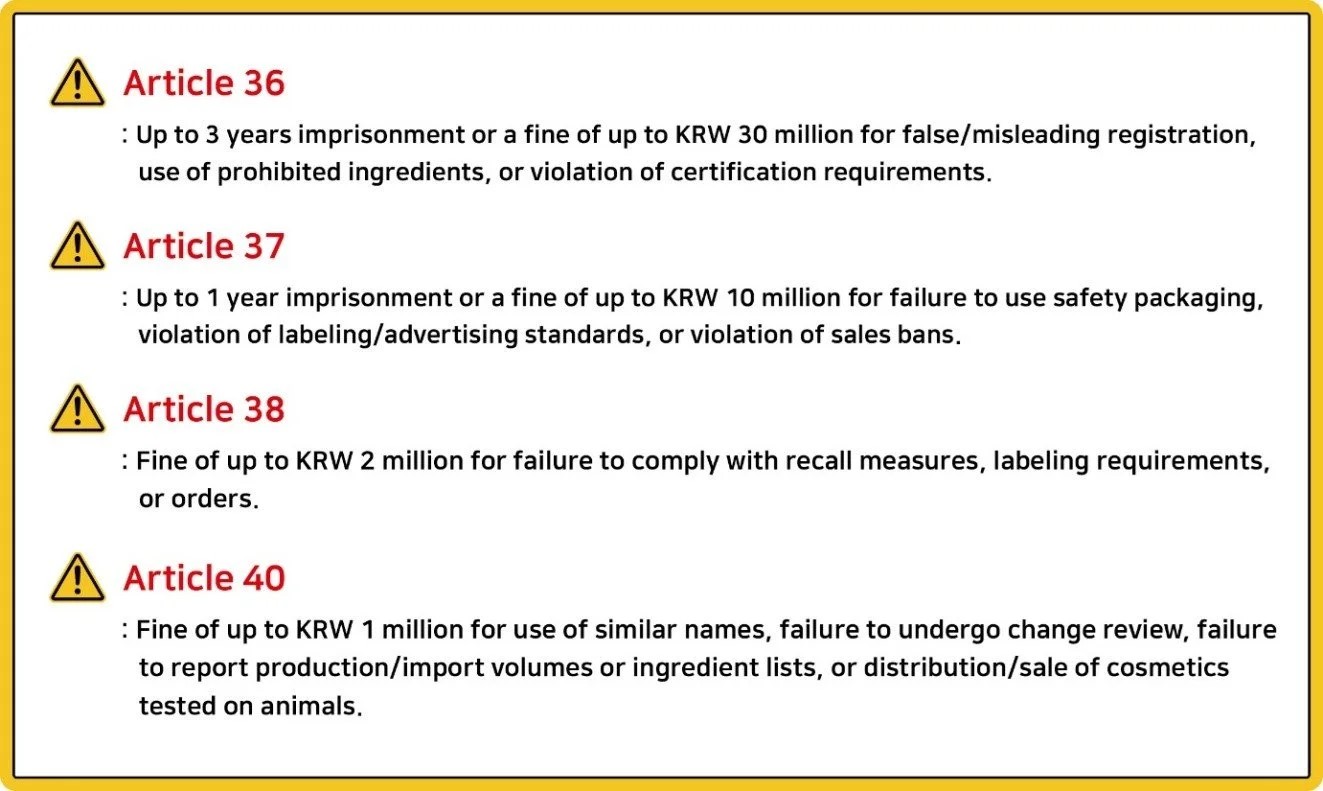 Article 36

: Up to 3 years imprisonment or a fine of up to KRW 30 million for false/misleading registration, use of prohibited ingredients, or violation of certification requirements.

Article 37

: Up to 1 year imprisonment or a fine of up to KRW 10 million for failure to use safety packaging, violation of labeling/advertising standards, or violation of sales bans.

Article 38

: Fine of up to KRW 2 million for failure to comply with recall measures, labeling requirements, or orders.

Article 40

: Fine of up to KRW 1 million for use of similar names, failure to undergo change review, failure to report production/import volumes or ingredient lists, or distribution/sale of cosmetics tested on animals.